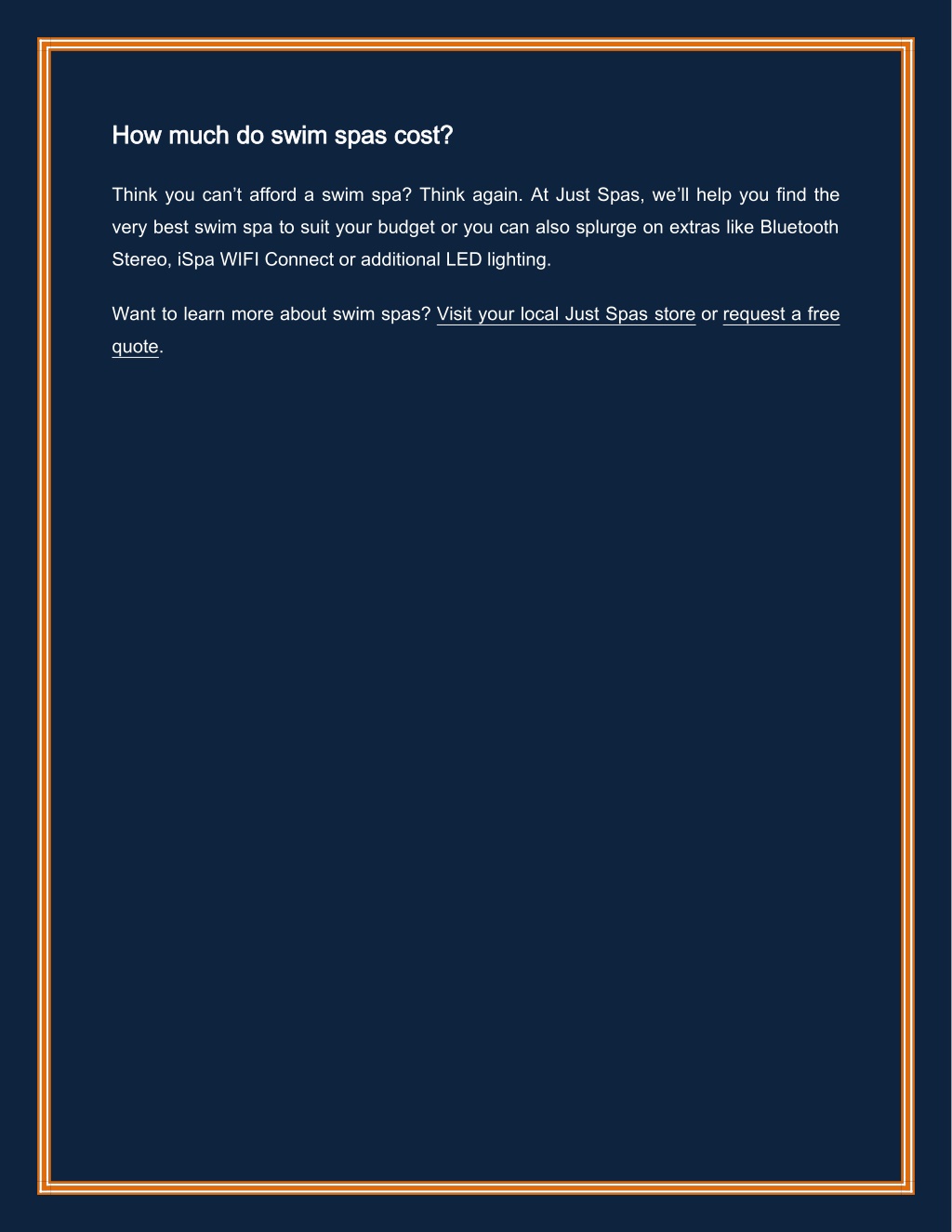 How much do swim spas cost?

Think you can’t afford a swim spa? Think again. At Just Spas, we’ll help you find the very best swim spa to suit your budget or you can also splurge on extras like Bluetooth Stereo, iSpa WIFI Connect or additional LED lighting.

Want to learn more about swim spas? Visit your local Just Spas store or request a free quote.